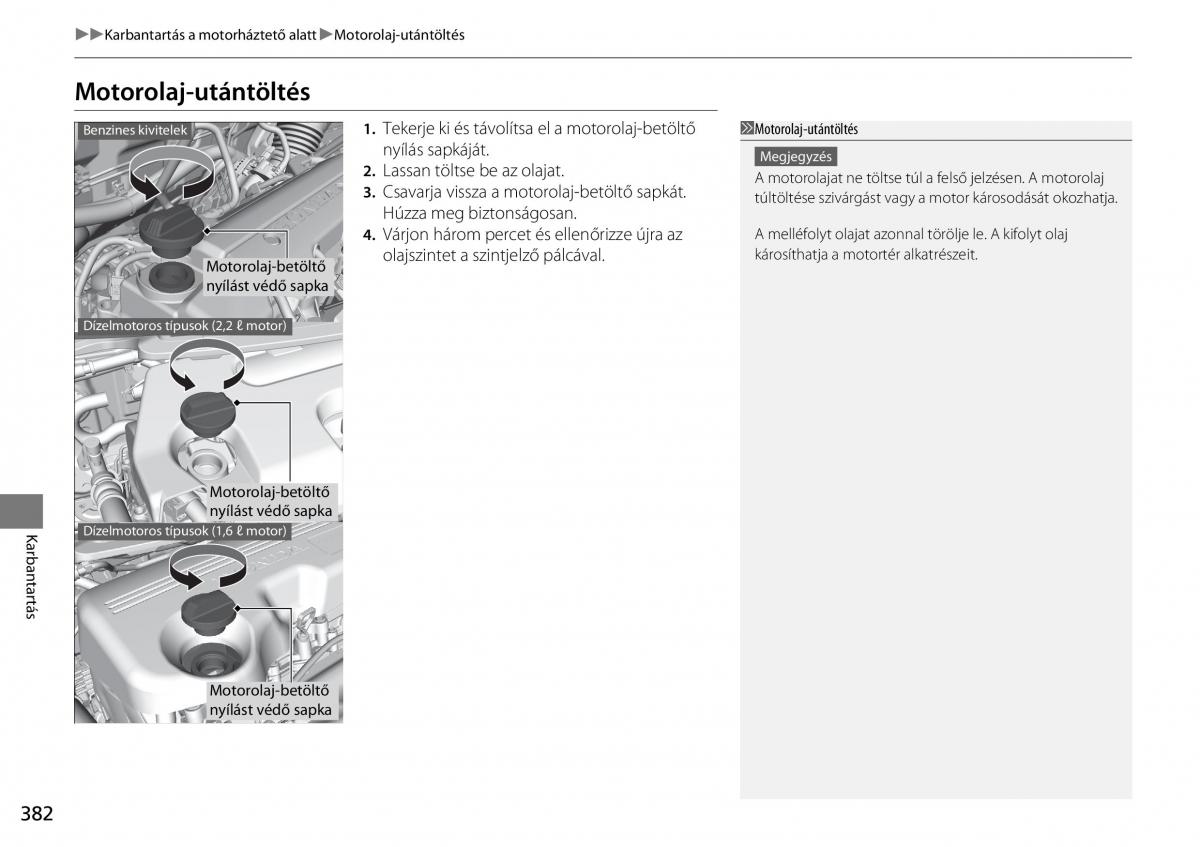 ▶▶Karbantartás a motorháztető alatt▶Motorolaj-utántöltés

Motorolaj-utántöltés

Benzines kivitelek

Motorolaj-betöltő nyílást védő sapka

Dízelmotoros típusok (2,2 ℓ motor)

Motorolaj-betöltő nyílást védő sapka

Dízelmotoros típusok (1,6 ℓ motor)

Motorolaj-betöltő nyílást védő sapka

1. Tekerje ki és távolítsa el a motorolaj-betöltő nyílás sapkáját.
2. Lassan töltse be az olajat.
3. Csavarja vissza a motorolaj-betöltő sapkát. Húzza meg biztonságosan.
4. Várjon három percet és ellenőrizze újra az olajszintet a szintjelző pálcával.

»Motorolaj-utántöltés

Megjegyzés
A motorolajat ne töltse túl a felső jelzésen. A motorolaj túltöltése szivárgást vagy a motor károsodását okozhatja.

A melléfolyt olajat azonnal törölje le. A kifolyt olaj károsíthatja a motortér alkatrészeit.

Karbantartás

382